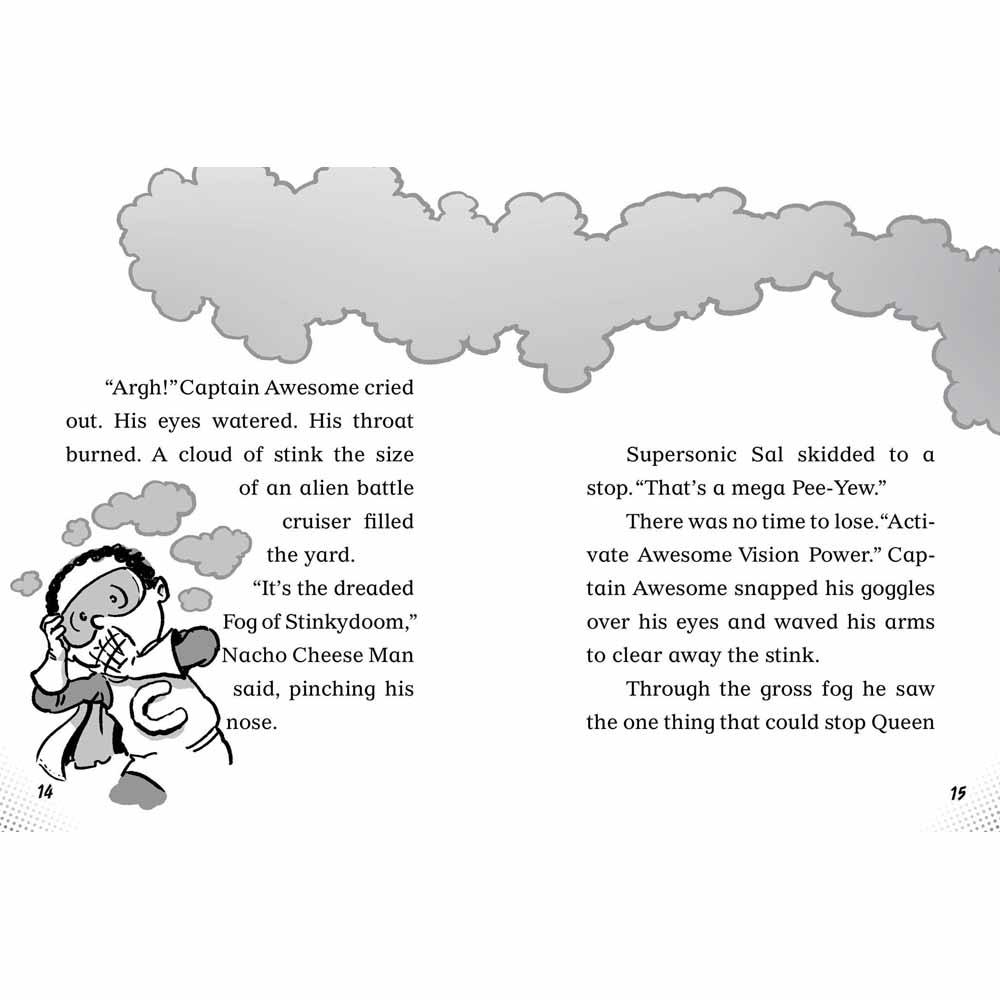 "Argh!" Captain Awesome cried out. His eyes watered. His throat burned. A cloud of stink the size of an alien battle cruiser filled the yard.

"It's the dreaded Fog of Stinkydoom," Nacho Cheese Man said, pinching his nose.

14

Supersonic Sal skidded to a stop. "That's a mega Pee-Yew."

There was no time to lose. "Activate Awesome Vision Power." Captain Awesome snapped his goggles over his eyes and waved his arms to clear away the stink.

Through the gross fog he saw the one thing that could stop Queen

15